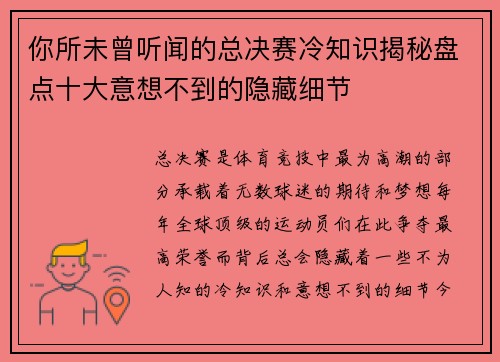 你所未曾听闻的总决赛冷知识揭秘盘点十大意想不到的隐藏细节

总决赛是体育竞技中最为高潮的部分承载着无数球迷的期待和梦想每年全球顶级的运动员们在此争夺最高荣誉而背后总会隐藏着一些不为人知的冷知识和意想不到的细节今